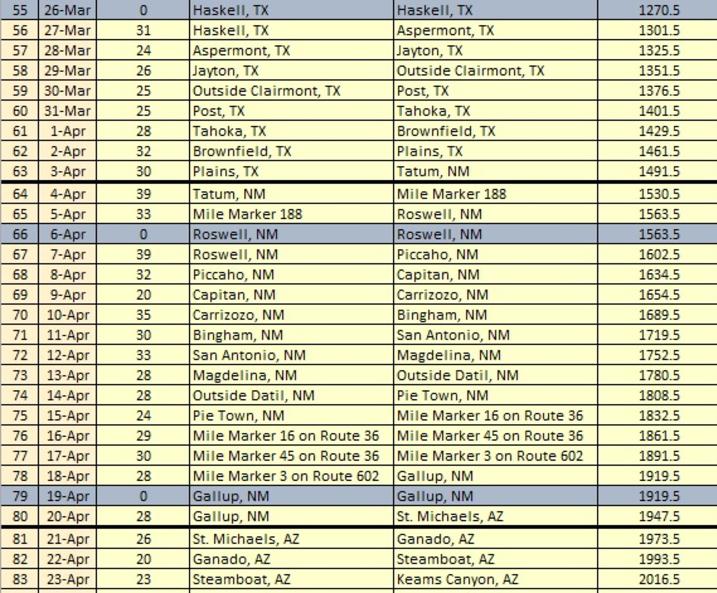 | 55 | 26-Mar | 0 | Haskell, TX | Haskell, TX | 1270.5 |
|---|---|---|---|---|---|
| 56 | 27-Mar | 31 | Haskell, TX | Aspermont, TX | 1301.5 |
| 57 | 28-Mar | 24 | Aspermont, TX | Jayton, TX | 1325.5 |
| 58 | 29-Mar | 26 | Jayton, TX | Outside Clairmont, TX | 1351.5 |
| 59 | 30-Mar | 25 | Outside Clairmont, TX | Post, TX | 1376.5 |
| 60 | 31-Mar | 25 | Post, TX | Tahoka, TX | 1401.5 |
| 61 | 1-Apr | 28 | Tahoka, TX | Brownfield, TX | 1429.5 |
| 62 | 2-Apr | 32 | Brownfield, TX | Plains, TX | 1461.5 |
| 63 | 3-Apr | 30 | Plains, TX | Tatum, NM | 1491.5 |
| 64 | 4-Apr | 39 | Tatum, NM | Mile Marker 188 | 1530.5 |
| 65 | 5-Apr | 33 | Mile Marker 188 | Roswell, NM | 1563.5 |
| 66 | 6-Apr | 0 | Roswell, NM | Roswell, NM | 1563.5 |
| 67 | 7-Apr | 39 | Roswell, NM | Piccaho, NM | 1602.5 |
| 68 | 8-Apr | 32 | Piccaho, NM | Capitan, NM | 1634.5 |
| 69 | 9-Apr | 20 | Capitan, NM | Carrizozo, NM | 1654.5 |
| 70 | 10-Apr | 35 | Carrizozo, NM | Bingham, NM | 1689.5 |
| 71 | 11-Apr | 30 | Bingham, NM | San Antonio, NM | 1719.5 |
| 72 | 12-Apr | 33 | San Antonio, NM | Magdelina, NM | 1752.5 |
| 73 | 13-Apr | 28 | Magdelina, NM | Outside Datil, NM | 1780.5 |
| 74 | 14-Apr | 28 | Outside Datil, NM | Pie Town, NM | 1808.5 |
| 75 | 15-Apr | 24 | Pie Town, NM | Mile Marker 16 on Route 36 | 1832.5 |
| 76 | 16-Apr | 29 | Mile Marker 16 on Route 36 | Mile Marker 45 on Route 36 | 1861.5 |
| 77 | 17-Apr | 30 | Mile Marker 45 on Route 36 | Mile Marker 3 on Route 602 | 1891.5 |
| 78 | 18-Apr | 28 | Mile Marker 3 on Route 602 | Gallup, NM | 1919.5 |
| 79 | 19-Apr | 0 | Gallup, NM | Gallup, NM | 1919.5 |
| 80 | 20-Apr | 28 | Gallup, NM | St. Michaels, AZ | 1947.5 |
| 81 | 21-Apr | 26 | St. Michaels, AZ | Ganado, AZ | 1973.5 |
| 82 | 22-Apr | 20 | Ganado, AZ | Steamboat, AZ | 1993.5 |
| 83 | 23-Apr | 23 | Steamboat, AZ | Keams Canyon, AZ | 2016.5 |